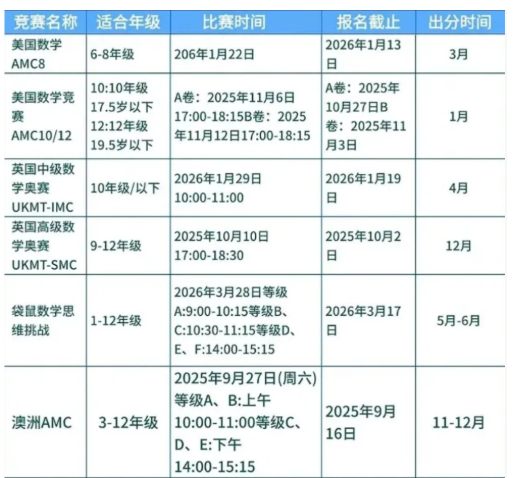 | 竞赛名称 | 适合年级 | 比赛时间 | 报名截止 | 出分时间 |
|---|---|---|---|---|
| 美国数学AMC8 | 6-8年级 | 206年1月22日 | 2026年1月13日 | 3月 |
| 美国数学竞赛AMC10/12 | 10:10年级17.5岁以下12:12年级19.5岁以下 | A卷：2025年11月6日17:00-18:15B卷：2025年11月12日17:00-18:15 | A卷：2025年10月27日B卷：2025年11月3日 | 1月 |
| 英国中级数学奥赛UKMT-IMC | 10年级/以下 | 2026年1月29日10:00-11:00 | 2026年1月19日 | 4月 |
| 英国高级数学奥赛UKMT-SMC | 9-12年级 | 2025年10月10日17:00-18:30 | 2025年10月2日 | 12月 |
| 袋鼠数学思维挑战 | 1-12年级 | 2026年3月28日等级A:9:00-10:15等级B、C:10:30-11:15等级D、E、F:14:00-15:15 | 2026年3月17日 | 5月-6月 |
| 澳洲AMC | 3-12年级 | 2025年9月27日(周六)等级A、B:上午10:00-11:00等级C、D、E:下午14:00-15:15 | 2025年9月16日 | 11-12月 |